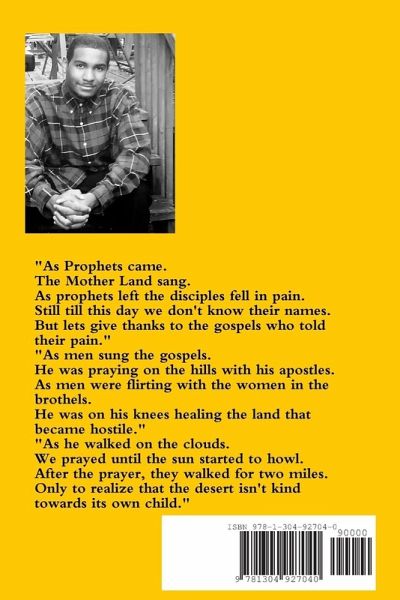 "As Prophets came.
The Mother Land sang.
As prophets left the disciples fell in pain.
Still till this day we don't know their names.
But lets give thanks to the gospels who told their pain."
"As men sung the gospels.
He was praying on the hills with his apostles.
As men were flirting with the women in the brothels.
He was on his knees healing the land that became hostile."
"As he walked on the clouds.
We prayed until the sun started to howl.
After the prayer, they walked for two miles.
Only to realize that the desert isn't kind towards its own child."

ISBN 978-1-304-92704-0
90000
9 781304 927040